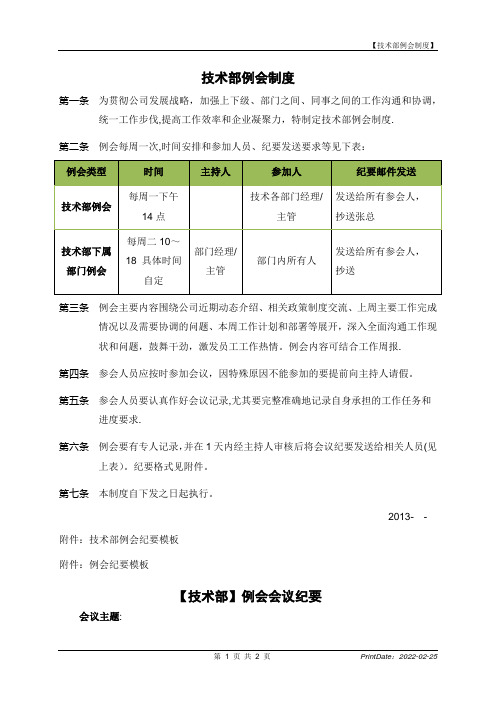 【技术部例会制度】

技术部例会制度

第一条 为贯彻公司发展战略，加强上下级、部门之间、同事之间的工作沟通和协调，统一工作步伐,提高工作效率和企业凝聚力，特制定技术部例会制度.

第二条 例会每周一次,时间安排和参加人员、纪要发送要求等见下表：

| 例会类型 | 时间 | 主持人 | 参加人 | 纪要邮件发送 |
|---|---|---|---|---|
| 技术部例会 | 每周一下午 14 点 | | 技术各部门经理/主管 | 发送给所有参会人，抄送张总 |
| 技术部下属部门例会 | 每周二 10～18 具体时间自定 | 部门经理/主管 | 部门内所有人 | 发送给所有参会人，抄送 |

第三条 例会主要内容围绕公司近期动态介绍、相关政策制度交流、上周主要工作完成情况以及需要协调的问题、本周工作计划和部署等展开，深入全面沟通工作现状和问题，鼓舞干劲，激发员工工作热情。例会内容可结合工作周报.

第四条 参会人员应按时参加会议，因特殊原因不能参加的要提前向主持人请假。

第五条 参会人员要认真作好会议记录,尤其要完整准确地记录自身承担的工作任务和进度要求.

第六条 例会要有专人记录，并在 1 天内经主持人审核后将会议纪要发送给相关人员(见上表)，纪要格式见附件.

第七条 本制度自下发之日起执行.

2013- -

附件：技术部例会纪要模板

附件：例会纪要模板

【技术部】例会会议纪要

会议主题:

第 1 页 共 2 页 PrintDate：2022-02-25